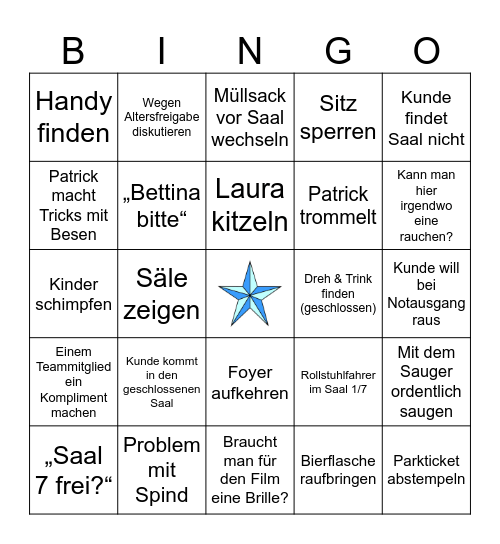 | B | I | N | G | O |
|---|---|---|---|---|
| Handy finden | Wegen Altersfreigabe diskutieren | Müllsack vor Saal wechseln | Sitz sperren | Kunde findet Saal nicht |
| Patrick macht Tricks mit Besen | „Bettina bitte“ | Laura kitzeln | Patrick trommelt | Kann man hier irgendwo eine rauchen? |
| Kinder schimpfen | Säle zeigen | | Dreh & Trink finden (geschlossen) | Kunde will bei Notausgang raus |
| Einem Teammitglied ein Kompliment machen | Kunde kommt in den geschlossenen Saal | Foyer aufkehren | Rollstuhlfahrer im Saal 1/7 | Mit dem Sauger ordentlich saugen |
| „Saal 7 frei?“ | Problem mit Spind | Braucht man für den Film eine Brille? | Bierflasche raufbringen | Parkticket abstempeln |